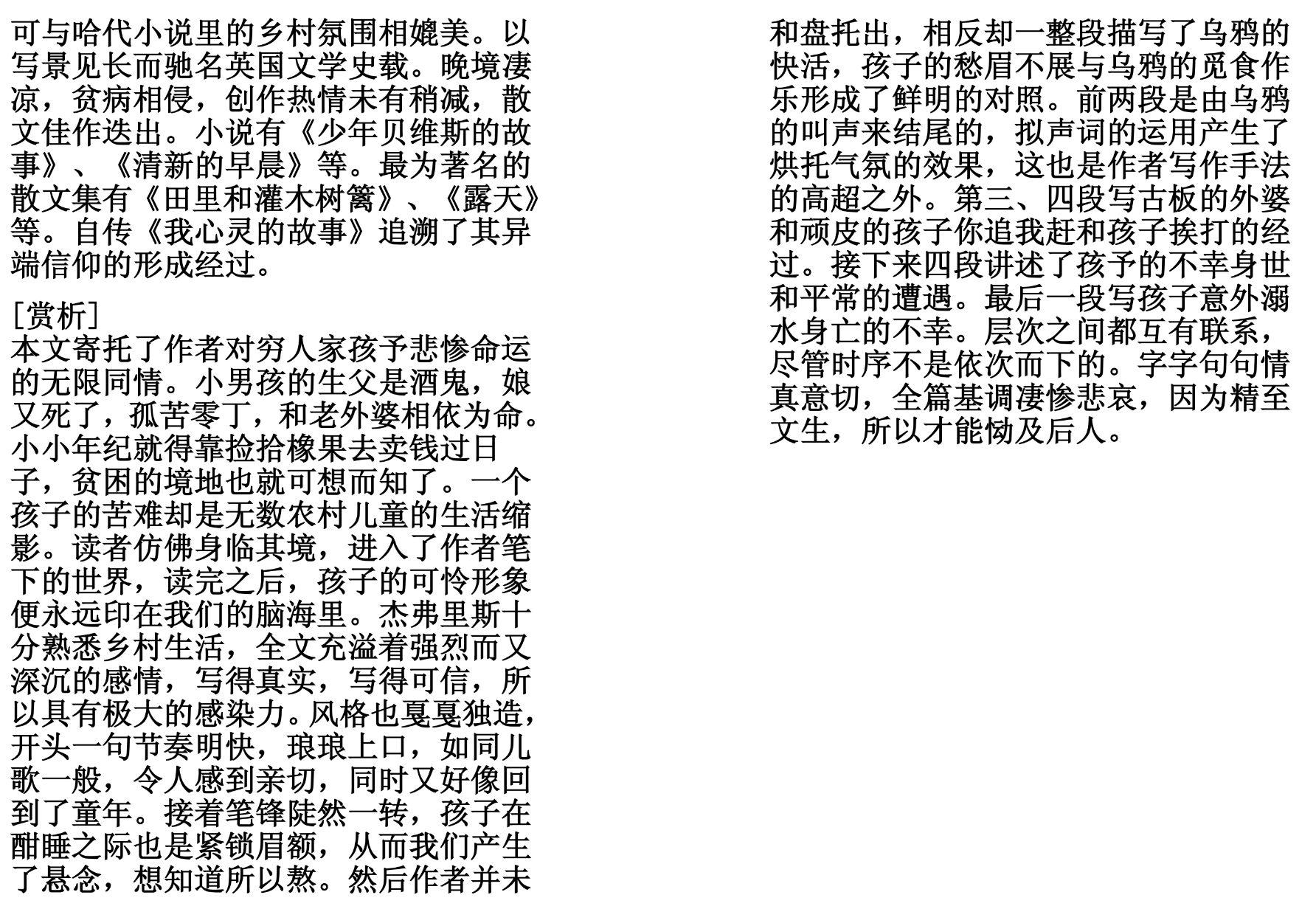 可与哈代小说里的乡村氛围相媲美。以写景见长而驰名英国文学史载。晚境凄凉，贫病相侵，创作热情未有稍减，散文佳作迭出。小说有《少年贝维斯的故事》、《清新的早晨》等。最为著名的散文集有《田里和灌木树篱》、《露天》等。自传《我心灵的故事》追溯了其异端信仰的形成经过。

［赏析］
本文寄托了作者对穷人家孩予悲惨命运的无限同情。小男孩的生父是酒鬼，娘又死了，孤苦零丁，和老外婆相依为命。小小年纪就得靠捡拾橡果去卖钱过日子，贫困的境地也就可想而知了。一个孩子的苦难却是无数农村儿童的生活缩影。读者仿佛身临其境，进入了作者笔下的世界，读完之后，孩子的可怜形象便永远印在我们的脑海里。杰弗里斯十分熟悉乡村生活，全文充溢着强烈而又深沉的感情，写得真实，写得可信，所以具有极大的感染力。风格也戛戛独造，开头一句节奏明快，琅琅上口，如同儿歌一般，令人感到亲切，同时又好像回到了童年。接着笔锋陡然一转，孩子在酣睡之际也是紧锁眉额，从而我们产生了悬念，想知道所以熬。然后作者并未和盘托出，相反却一整段描写了乌鸦的快活，孩子的愁眉不展与乌鸦的觅食作乐形成了鲜明的对照。前两段是由乌鸦的叫声来结尾的，拟声词的运用产生了烘托气氛的效果，这也是作者写作手法的高超之外。第三、四段写古板的外婆和顽皮的孩子你追我赶和孩子挨打的经过。接下来四段讲述了孩予的不幸身世和平常的遭遇。最后一段写孩子意外溺水身亡的不幸。层次之间都互有联系，尽管时序不是依次而下的。字字句句情真意切，全篇基调凄惨悲哀，因为精至文生，所以才能恸及后人。